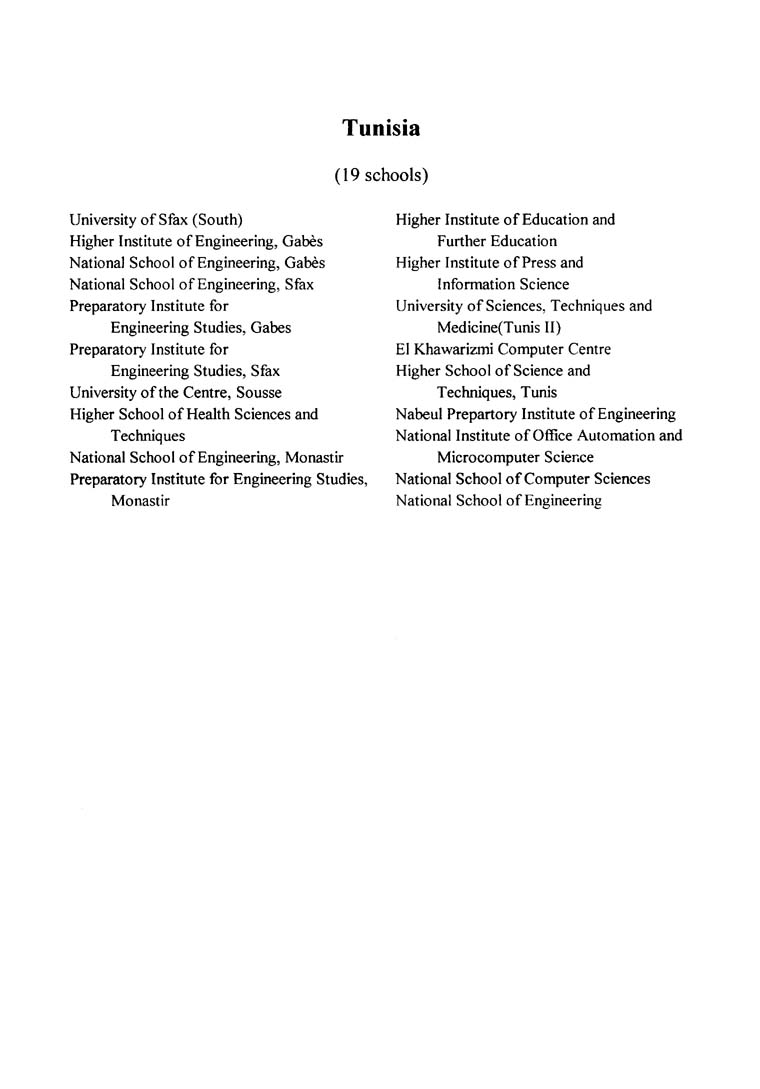 Tunisia

(19 schools)

University of Sfax (South)
Higher Institute of Engineering, Gabès
National School of Engineering, Gabès
National School of Engineering, Sfax
Preparatory Institute for Engineering Studies, Gabes
Preparatory Institute for Engineering Studies, Sfax
University of the Centre, Sousse
Higher School of Health Sciences and Techniques
National School of Engineering, Monastir
Preparatory Institute for Engineering Studies, Monastir

Higher Institute of Education and Further Education
Higher Institute of Press and Information Science
University of Sciences, Techniques and Medicine(Tunis II)
El Khawarizmi Computer Centre
Higher School of Science and Techniques, Tunis
Nabeul Prepartory Institute of Engineering
National Institute of Office Automation and Microcomputer Science
National School of Computer Sciences
National School of Engineering